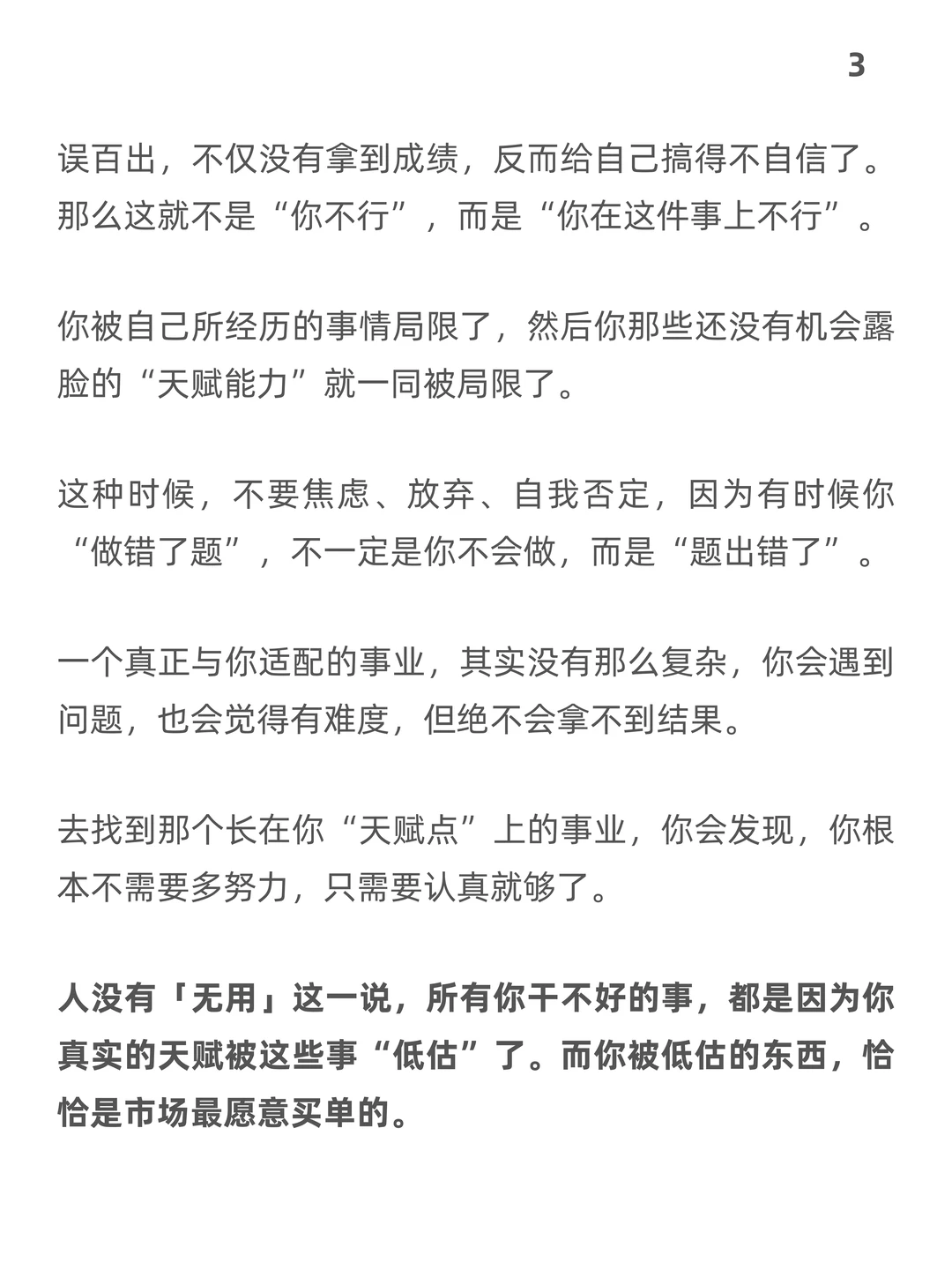 3

误百出，不仅没有拿到成绩，反而给自己搞得不自信了。那么这就不是“你不行”，而是“你在这件事上不行”。

你被自己所经历的事情局限了，然后你那些还没有机会露脸的“天赋能力”就一同被局限了。

这种时候，不要焦虑、放弃、自我否定，因为有时候你“做错了题”，不一定是你不会做，而是“题出错了”。

一个真正与你适配的事业，其实没有那么复杂，你会遇到问题，也会觉得有难度，但绝不会拿不到结果。

去找到那个长在你“天赋点”上的事业，你会发现，你根本不需要多努力，只需要认真就够了。

人没有「无用」这一说，所有你干不好的事，都是因为你真实的天赋被这些事“低估”了。而你被低估的东西，恰恰是市场最愿意买单的。